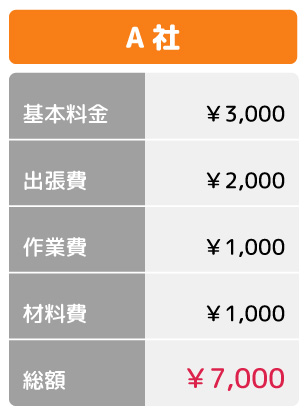 A 社

| 基本料金 | ￥3,000 |
|---|---|
| 出張費 | ￥2,000 |
| 作業費 | ￥1,000 |
| 材料費 | ￥1,000 |
| 総額 | ￥7,000 |